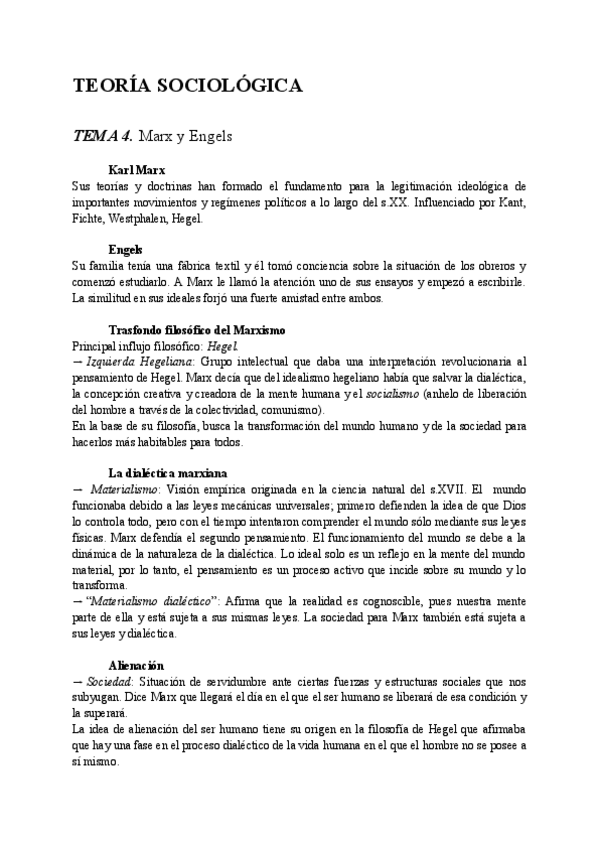 TEORÍA SOCIOLÓGICA

TEMA 4. Marx y Engels

Karl Marx
Sus teorías y doctrinas han formado el fundamento para la legitimación ideológica de importantes movimientos y regímenes políticos a lo largo del s.XX. Influenciado por Kant, Fichte, Westphalen, Hegel.

Engels
Su familia tenía una fábrica textil y él tomó conciencia sobre la situación de los obreros y comenzó estudiarlo. A Marx le llamó la atención uno de sus ensayos y empezó a escribirle. La similitud en sus ideales forjó una fuerte amistad entre ambos.

Trasfondo filosófico del Marxismo
Principal influjo filosófico: Hegel.
→ Izquierda Hegeliana: Grupo intelectual que daba una interpretación revolucionaria al pensamiento de Hegel. Marx decía que del idealismo hegeliano había que salvar la dialéctica, la concepción creativa y creadora de la mente humana y el socialismo (anhelo de liberación del hombre a través de la colectividad, comunismo).
En la base de su filosofía, busca la transformación del mundo humano y de la sociedad para hacerlos más habitables para todos.

La dialéctica marxiana
→ Materialismo: Visión empírica originada en la ciencia natural del s.XVII. El mundo funcionaba debido a las leyes mecánicas universales; primero defienden la idea de que Dios lo controla todo, pero con el tiempo intentaron comprender el mundo sólo mediante sus leyes físicas. Marx defendía el segundo pensamiento. El funcionamiento del mundo se debe a la dinámica de la naturaleza de la dialéctica. Lo ideal solo es un reflejo en la mente del mundo material, por lo tanto, el pensamiento es un proceso activo que incide sobre su mundo y lo transforma.
→ "Materialismo dialéctico": Afirma que la realidad es cognoscible, pues nuestra mente parte de ella y está sujeta a sus mismas leyes. La sociedad para Marx también está sujeta a sus leyes y dialéctica.

Alienación
→ Sociedad: Situación de servidumbre ante ciertas fuerzas y estructuras sociales que nos subyugan. Dice Marx que llegará el día en el que el ser humano se liberará de esa condición y la superará.
La idea de alienación del ser humano tiene su origen en la filosofía de Hegel que afirmaba que hay una fase en el proceso dialéctico de la vida humana en el que el hombre no se posee a sí mismo.